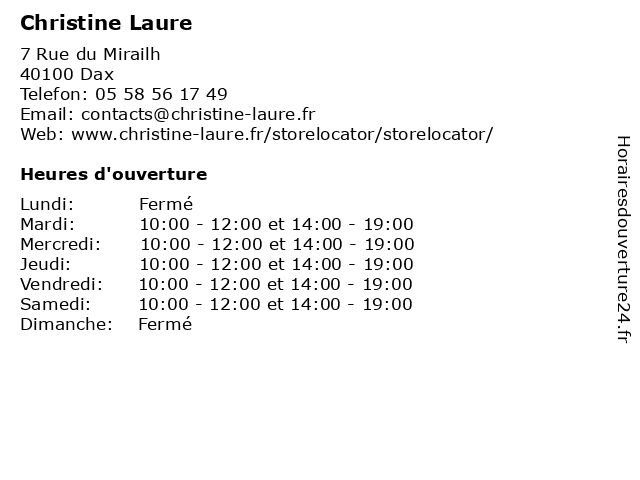 Christine Laure

7 Rue du Mirailh
40100 Dax
Telefon: 05 58 56 17 49
Email: contacts@christine-laure.fr
Web: www.christine-laure.fr/storelocator/storelocator/

Heures d'ouverture

| | |
|---|---|
| Lundi: | Fermé |
| Mardi: | 10:00 - 12:00 et 14:00 - 19:00 |
| Mercredi: | 10:00 - 12:00 et 14:00 - 19:00 |
| Jeudi: | 10:00 - 12:00 et 14:00 - 19:00 |
| Vendredi: | 10:00 - 12:00 et 14:00 - 19:00 |
| Samedi: | 10:00 - 12:00 et 14:00 - 19:00 |
| Dimanche: | Fermé |

Horairesdouverture24.fr